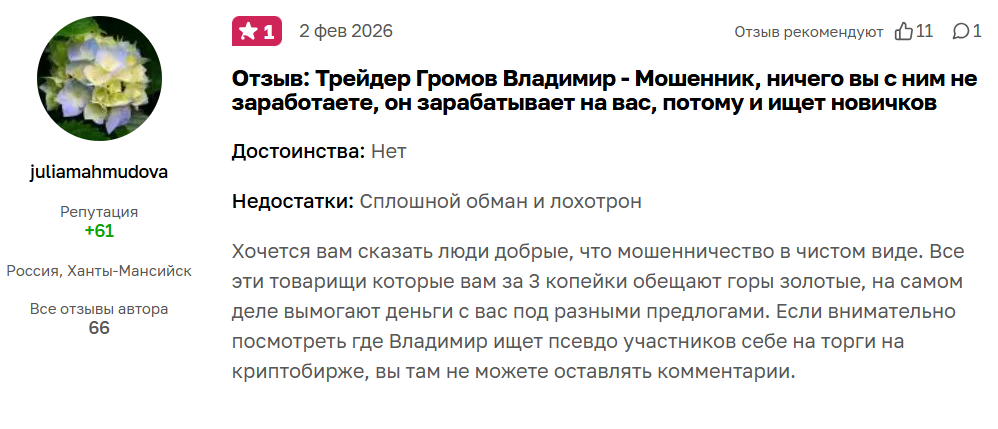 juliamahmudova

Репутация
+61

Россия, Ханты-Мансийск

Все отзывы автора
66

1

2 фев 2026

Отзыв рекомендуют 11 1

Отзыв: Трейдер Громов Владимир - Мошенник, ничего вы с ним не заработаете, он зарабатывает на вас, потому и ищет новичков

Достоинства: Нет

Недостатки: Сплошной обман и лохотрон

Хочется вам сказать люди добрые, что мошенничество в чистом виде. Все эти товарищи которые вам за 3 копейки обещают горы золотые, на самом деле вымогают деньги с вас под разными предлогами. Если внимательно посмотреть где Владимир ищет псевдо участников себе на торги на криптобирже, вы там не можете оставлять комментарии.